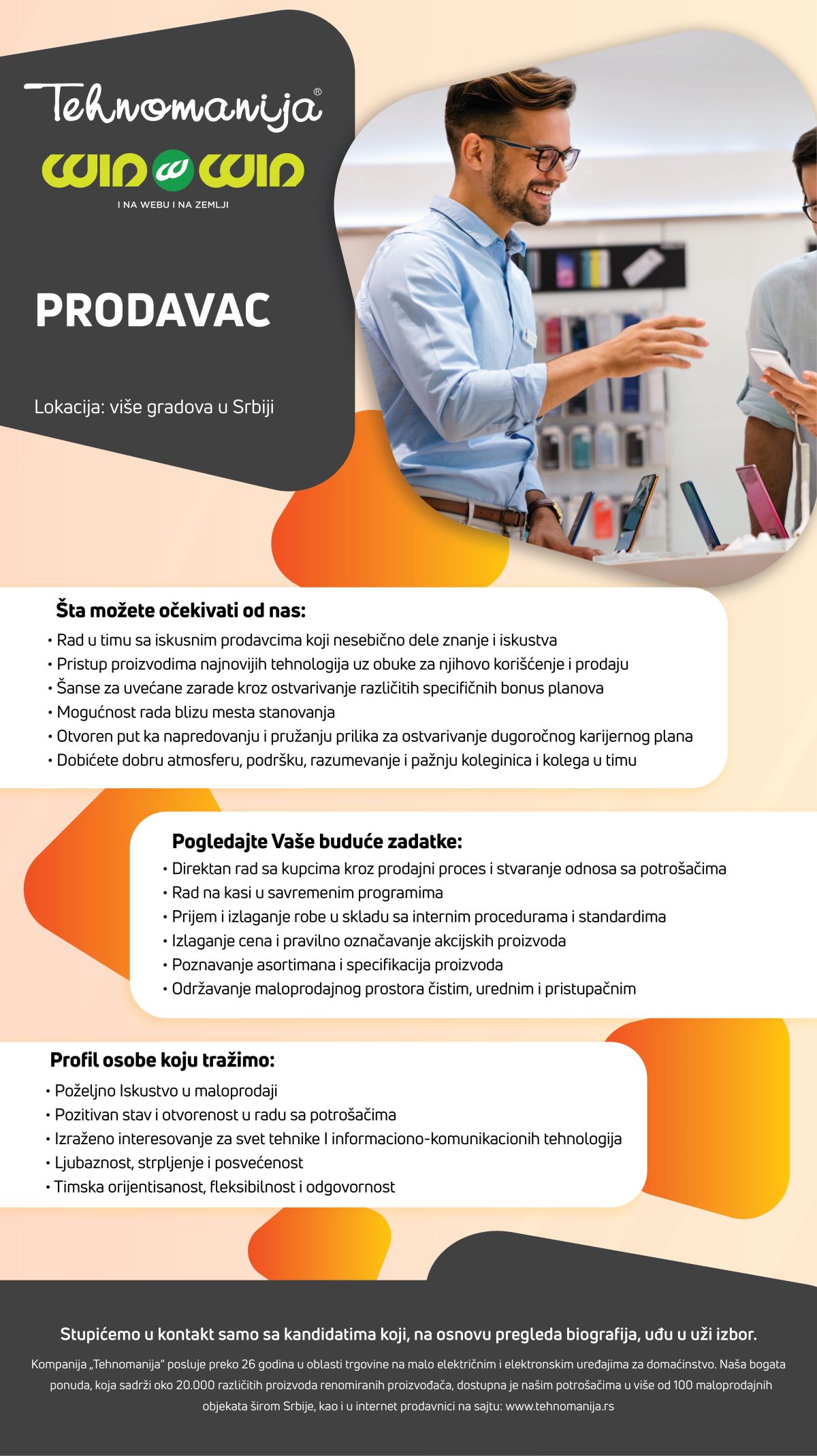 Tehnomanija®

win w win
I NA WEBU I NA ZEMLJI

PRODAVAC

Lokacija: više gradova u Srbiji

Šta možete očekivati od nas:
• Rad u timu sa iskusnim prodavcima koji nesebično dele znanje i iskustva
• Pristup proizvodima najnovijih tehnologija uz obuke za njihovo korišćenje i prodaju
• Šanse za uvećane zarade kroz ostvarivanje različitih specifičnih bonus planova
• Mogućnost rada blizu mesta stanovanja
• Otvoren put ka napredovanju i pružanju prilika za ostvarivanje dugoročnog karijernog plana
• Dobićete dobru atmosferu, podršku, razumevanje i pažnju koleginica i kolega u timu

Pogledajte Vaše buduće zadatke:
• Direktan rad sa kupcima kroz prodajni proces i stvaranje odnosa sa potrošačima
• Rad na kasi u savremenim programima
• Prijem i izlaganje robe u skladu sa internim procedurama i standardima
• Izlaganje cena i pravilno označavanje akcijskih proizvoda
• Poznavanje asortimana i specifikacija proizvoda
• Održavanje maloprodajnog prostora čistim, urednim i pristupačnim

Profil osobe koju tražimo:
• Poželjno Iskustvo u maloprodaji
• Pozitivan stav i otvorenost u radu sa potrošačima
• Izraženo interesovanje za svet tehnike I informaciono-komunikacionih tehnologija
• Ljubaznost, strpljenje i posvećenost
• Timska orijentisanost, fleksibilnost i odgovornost

Stupićemo u kontakt samo sa kandidatima koji, na osnovu pregleda biografija, uđu u uži izbor.

Kompanija „Tehnomanija" posluje preko 26 godina u oblasti trgovine na malo električnim i elektronskim uređajima za domaćinstvo. Naša bogata ponuda, koja sadrži oko 20.000 različitih proizvoda renomiranih proizvođača, dostupna je našim potrošačima u više od 100 maloprodajnih objekata širom Srbije, kao i u internet prodavnici na sajtu: www.tehnomanija.rs